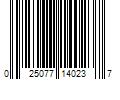 0 25077 14023 7